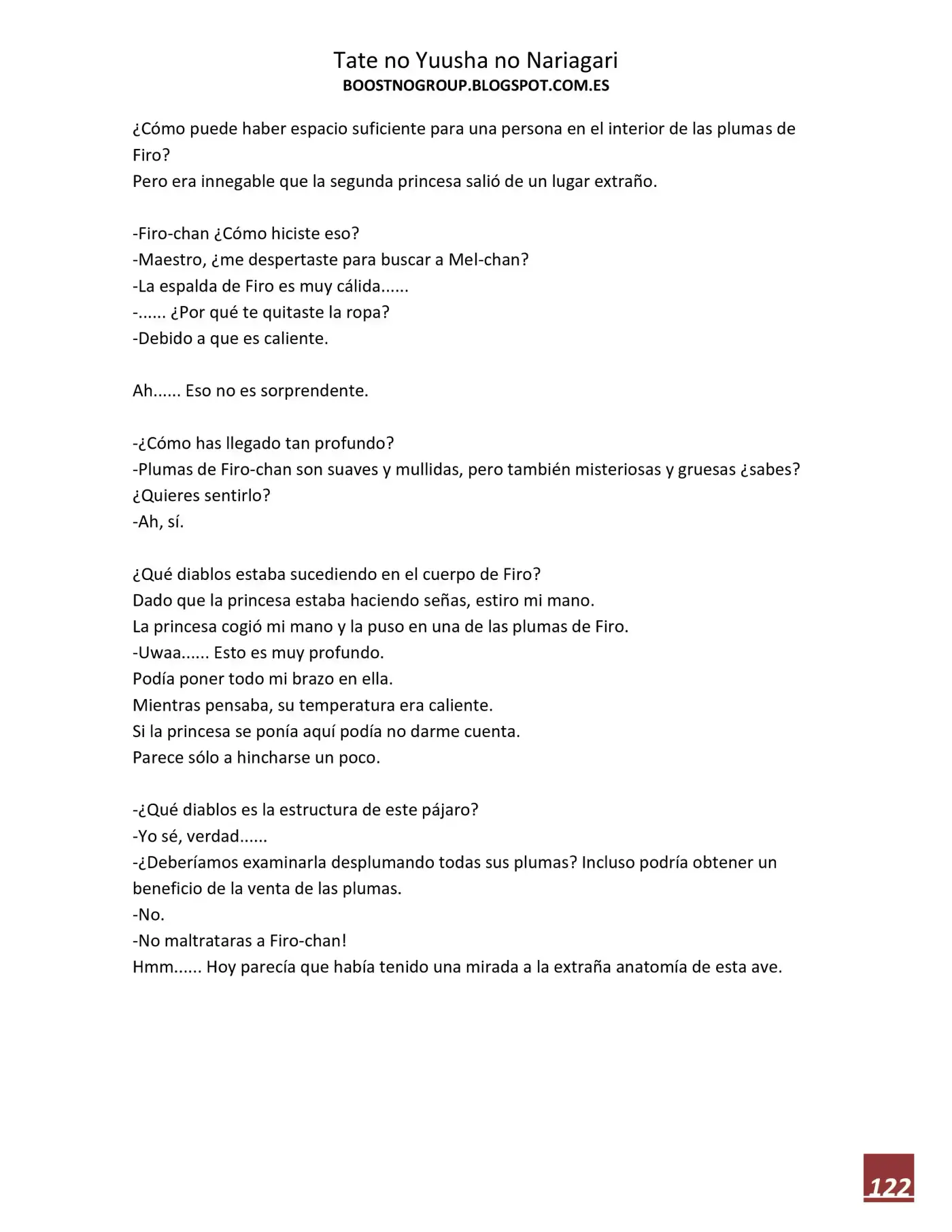 Tate no Yuusha no Nariagari
BOOSTNOGROUP.BLOGSPOT.COM.ES

¿Cómo puede haber espacio suficiente para una persona en el interior de las plumas de Firo?
Pero era innegable que la segunda princesa salió de un lugar extraño.

-Firo-chan ¿Cómo hiciste eso?
-Maestro, ¿me despertaste para buscar a Mel-chan?
-La espalda de Firo es muy cálida......
-...... ¿Por qué te quitaste la ropa?
-Debido a que es caliente.

Ah...... Eso no es sorprendente.

-¿Cómo has llegado tan profundo?
-Plumas de Firo-chan son suaves y mullidas, pero también misteriosas y gruesas ¿sabes? ¿Quieres sentirlo?
-Ah, sí.

¿Qué diablos estaba sucediendo en el cuerpo de Firo?
Dado que la princesa estaba haciendo señas, estiro mi mano.
La princesa cogió mi mano y la puso en una de las plumas de Firo.
-Uwaa...... Esto es muy profundo.
Podía poner todo mi brazo en ella.
Mientras pensaba, su temperatura era caliente.
Si la princesa se ponía aquí podía no darme cuenta.
Parece sólo a hincharse un poco.

-¿Qué diablos es la estructura de este pájaro?
-Yo sé, verdad......
-¿Deberíamos examinarla desplumando todas sus plumas? Incluso podría obtener un beneficio de la venta de las plumas.
-No.
-No maltrataras a Firo-chan!
Hmm...... Hoy parecía que había tenido una mirada a la extraña anatomía de esta ave.

122